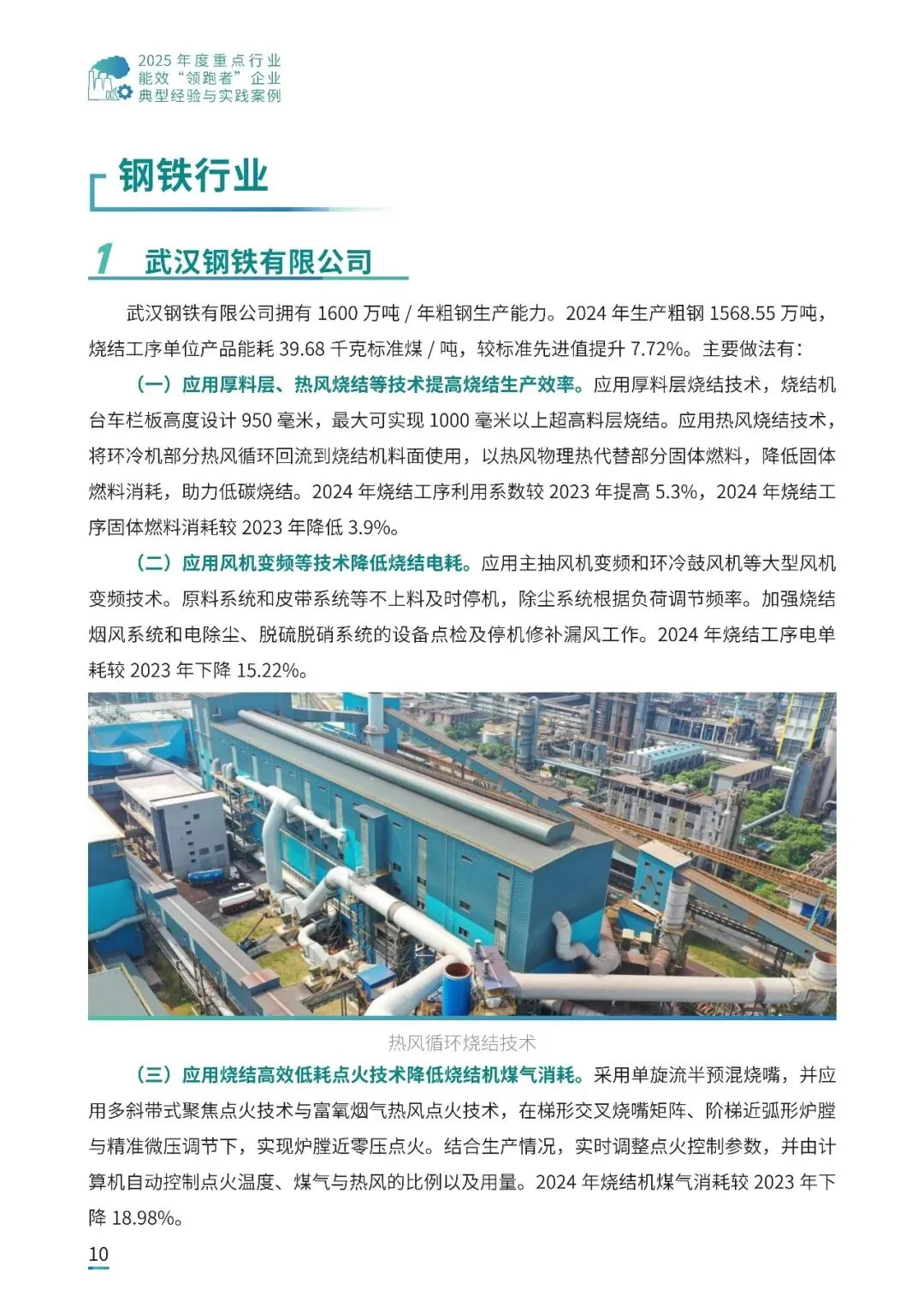 2025 年度重点行业
能效“领跑者”企业
典型经验与实践案例

钢铁行业

1 武汉钢铁有限公司

武汉钢铁有限公司拥有 1600 万吨 / 年粗钢生产能力。2024 年生产粗钢 1568.55 万吨，烧结工序单位产品能耗 39.68 千克标准煤 / 吨，较标准先进值提升 7.72%。主要做法有：

（一）应用厚料层、热风烧结等技术提高烧结生产效率。应用厚料层烧结技术，烧结机台车栏板高度设计 950 毫米，最大可实现 1000 毫米以上超高料层烧结。应用热风烧结技术，将环冷机部分热风循环回流到烧结机料面使用，以热风物理热代替部分固体燃料，降低固体燃料消耗，助力低碳烧结。2024 年烧结工序利用系数较 2023 年提高 5.3%，2024 年烧结工序固体燃料消耗较 2023 年降低 3.9%。

（二）应用风机变频等技术降低烧结电耗。应用主抽风机变频和环冷鼓风机等大型风机变频技术。原料系统和皮带系统等不上料及时停机，除尘系统根据负荷调节频率。加强烧结烟风系统和电除尘、脱硫脱硝系统的设备点检及停机修补漏风工作。2024 年烧结工序电单耗较 2023 年下降 15.22%。

热风循环烧结技术

（三）应用烧结高效低耗点火技术降低烧结机煤气消耗。采用单旋流半预混烧嘴，并应用多斜带式聚焦点火技术与富氧烟气热风点火技术，在梯形交叉烧嘴矩阵、阶梯近弧形炉膛与精准微压调节下，实现炉膛近零压点火。结合生产情况，实时调整点火控制参数，并由计算机自动控制点火温度、煤气与热风的比例以及用量。2024 年烧结机煤气消耗较 2023 年下降 18.98%。

10